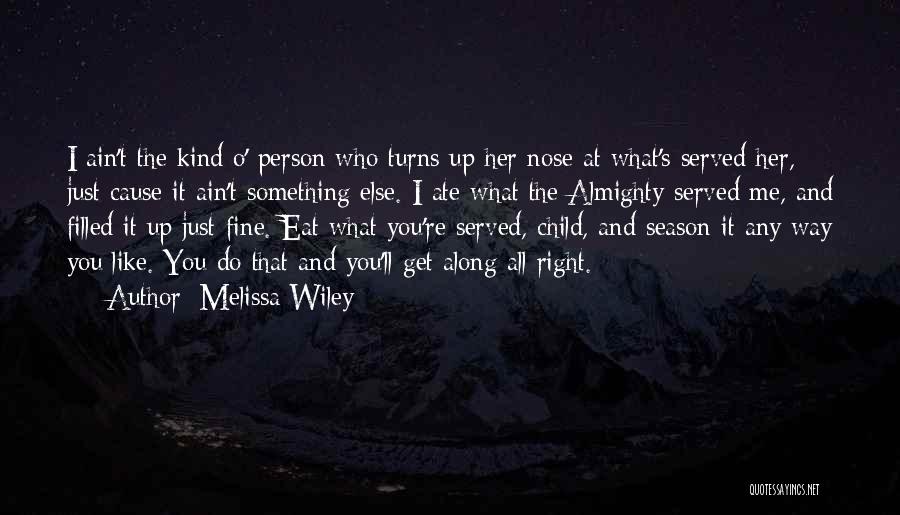 I ain't the kind o' person who turns up her nose at what's served her, just cause it ain't something else. I ate what the Almighty served me, and filled it up just fine. Eat what you're served, child, and season it any way you like. You do that and you'll get along all right.

Author: Melissa Wiley

QUOTESSAYINGS.NET